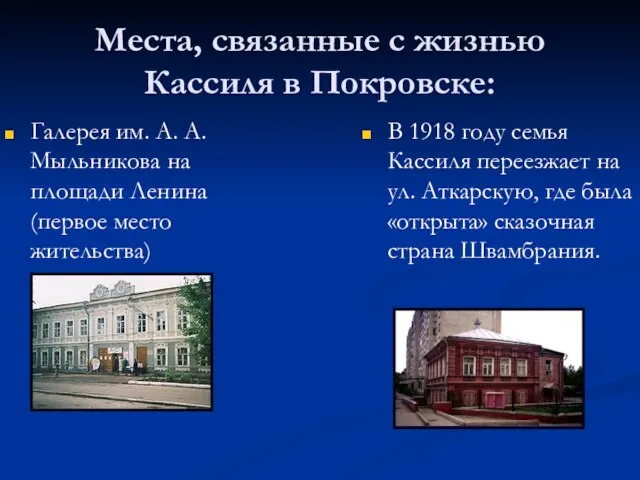 Места, связанные с жизнью Кассиля в Покровске:

Галерея им. А. А. Мыльникова на площади Ленина (первое место жительства)

В 1918 году семья Кассиля переезжает на ул. Аткарскую, где была «открыта» сказочная страна Швамбрания.